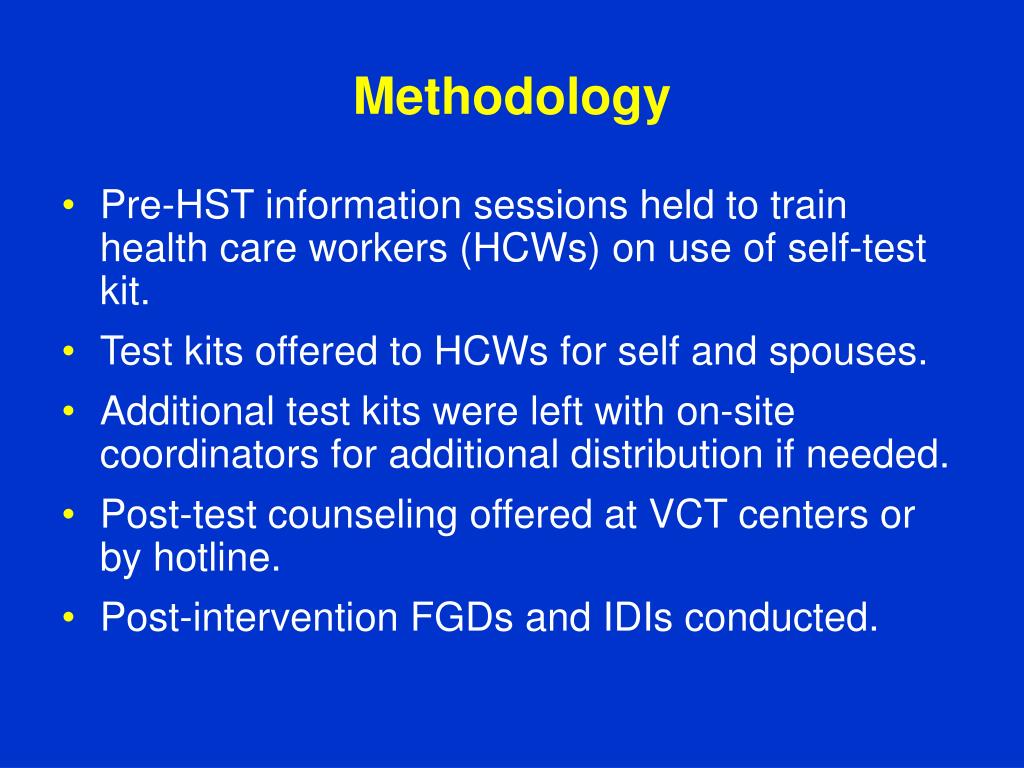 Methodology

• Pre-HST information sessions held to train health care workers (HCWs) on use of self-test kit.
• Test kits offered to HCWs for self and spouses.
• Additional test kits were left with on-site coordinators for additional distribution if needed.
• Post-test counseling offered at VCT centers or by hotline.
• Post-intervention FGDs and IDIs conducted.